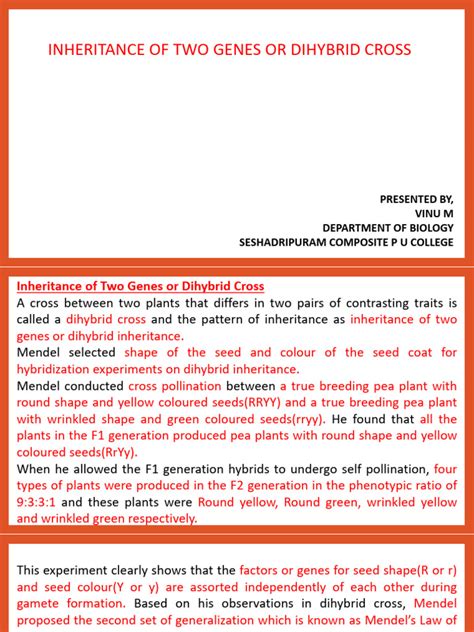 INHERITANCE OF TWO GENES OR DIHYBRID CROSS

PRESENTED BY,
VINU M
DEPARTMENT OF BIOLOGY
SESHADRIPURAM COMPOSITE P U COLLEGE

Inheritance of Two Genes or Dihybrid Cross
A cross between two plants that differs in two pairs of contrasting traits is called a dihybrid cross and the pattern of inheritance as inheritance of two genes or dihybrid inheritance.
Mendel selected shape of the seed and colour of the seed coat for hybridization experiments on dihybrid inheritance.
Mendel conducted cross pollination between a true breeding pea plant with round shape and yellow coloured seeds(RRYY) and a true breeding pea plant with wrinkled shape and green coloured seeds(rryy). He found that all the plants in the F1 generation produced pea plants with round shape and yellow coloured seeds(RrYy).
When he allowed the F1 generation hybrids to undergo self pollination, four types of plants were produced in the F2 generation in the phenotypic ratio of 9:3:3:1 and these plants were Round yellow, Round green, wrinkled yellow and wrinkled green respectively.

This experiment clearly shows that the factors or genes for seed shape(R or r) and seed colour(Y or y) are assorted independently of each other during gamete formation. Based on his observations in dihybrid cross, Mendel proposed the second set of generalization which is known as Mendel's Law of